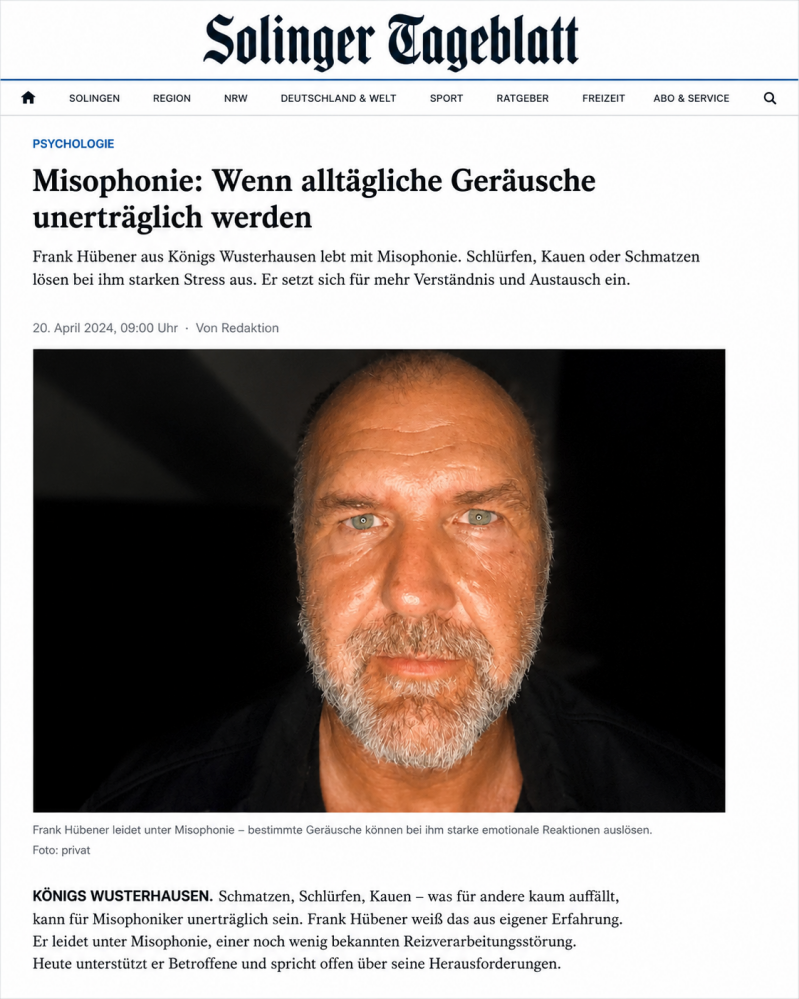 Solinger Tageblatt

SOLINGEN REGION NRW DEUTSCHLAND & WELT SPORT RATGEBER FREIZEIT ABO & SERVICE

PSYCHOLOGIE

Misophonie: Wenn alltägliche Geräusche unerträglich werden

Frank Hübener aus Königs Wusterhausen lebt mit Misophonie. Schlürfen, Kauen oder Schmatzen lösen bei ihm starken Stress aus. Er setzt sich für mehr Verständnis und Austausch ein.

20. April 2024, 09:00 Uhr · Von Redaktion

Frank Hübener leidet unter Misophonie – bestimmte Geräusche können bei ihm starke emotionale Reaktionen auslösen.
Foto: privat

KÖNIGS WUSTERHAUSEN. Schmatzen, Schlürfen, Kauen – was für andere kaum auffällt, kann für Misophoniker unerträglich sein. Frank Hübener weiß das aus eigener Erfahrung. Er leidet unter Misophonie, einer noch wenig bekannten Reizverarbeitungsstörung. Heute unterstützt er Betroffene und spricht offen über seine Herausforderungen.